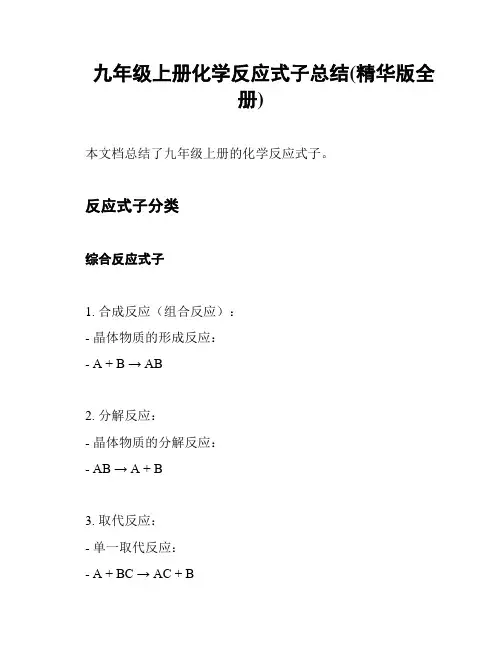 九年级上册化学反应式子总结(精华版全册)

本文档总结了九年级上册的化学反应式子。

反应式子分类

综合反应式子

1. 合成反应（组合反应）：

- 晶体物质的形成反应：

- $A + B \rightarrow AB$

2. 分解反应：

- 晶体物质的分解反应：

- $AB \rightarrow A + B$

3. 取代反应：

- 单一取代反应：

- $A + BC \rightarrow AC + B$